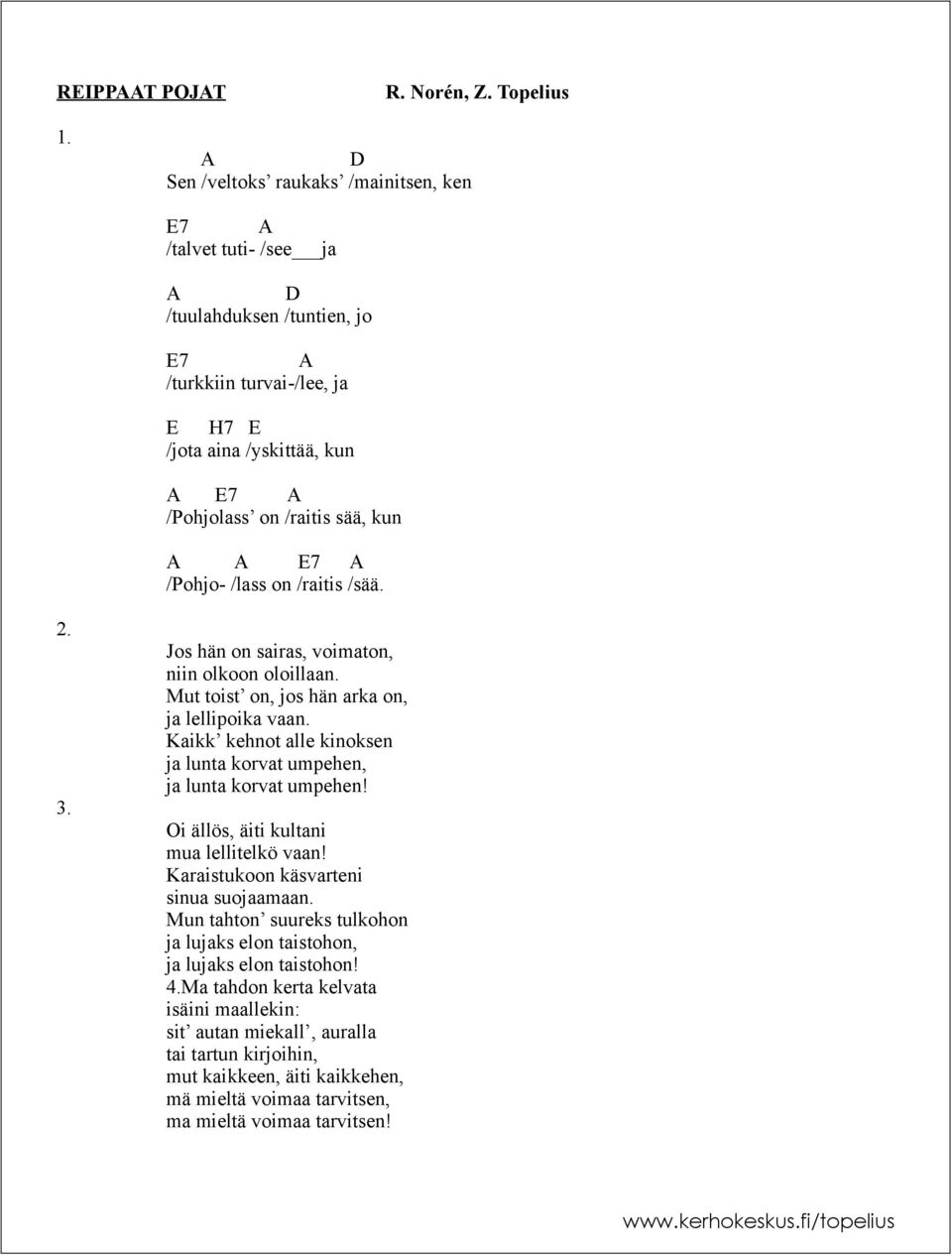 REIPPAAT POJAT R. Norén, Z. Topelius

1.
A D
Sen /veltoks’ raukaks’ /mainitsen, ken

E7 A
/talvet tuti- /see___ja

A D
/tuulahduksen /tuntien, jo

E7 A
/turkkiin turvai-/lee, ja

E H7 E
/jota aina /yskittää, kun

A E7 A
/Pohjolass’ on /raitis sää, kun

A A E7 A
/Pohjo- /lass on /raitis /sää.

2.
Jos hän on sairas, voimaton, niin olkoon oloillaan. Mut toist’ on, jos hän arka on, ja lellipoika vaan. Kaikk’ kehnot alle kinoksen ja lunta korvat umpehen, ja lunta korvat umpehen!

3.
Oi ällös, äiti kultani mua lellitelkö vaan! Karaistukoon käsvarteni sinua suojaamaan. Mun tahton’ suureks tulkohon ja lujaks elon taistohon, ja lujaks elon taistohon!

4.Ma tahdon kerta kelvata isäini maallekin: sit’ autan miekall’, auralla tai tartun kirjoihin, mut kaikkeen, äiti kaikkehen, mä mieltä voimaa tarvitsen, ma mieltä voimaa tarvitsen!

www.kerhokeskus.fi/topelius